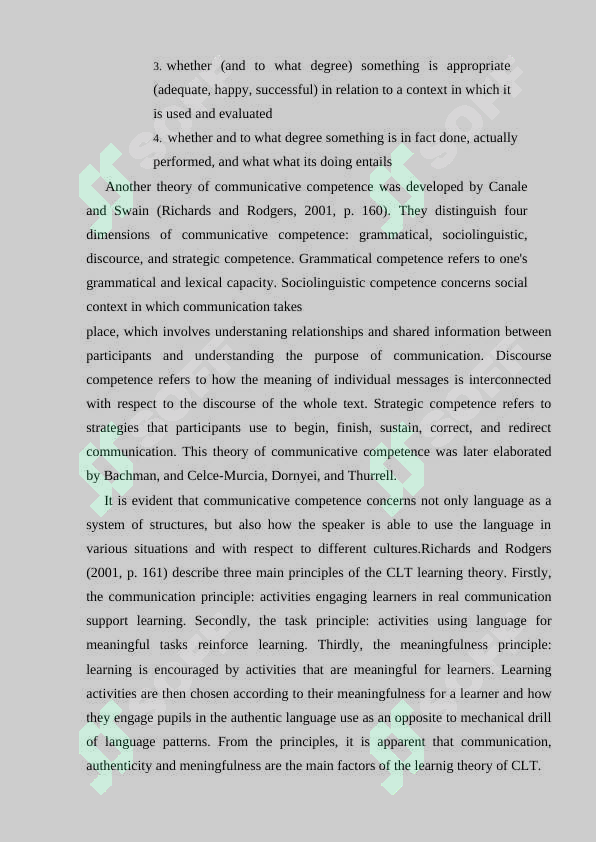 3. whether (and to what degree) something is appropriate (adequate, happy, successful) in relation to a context in which it is used and evaluated

4. whether and to what degree something is in fact done, actually performed, and what what its doing entails

Another theory of communicative competence was developed by Canale and Swain (Richards and Rodgers, 2001, p. 160). They distinguish four dimensions of communicative competence: grammatical, sociolinguistic, discource, and strategic competence. Grammatical competence refers to one's grammatical and lexical capacity. Sociolinguistic competence concerns social context in which communication takes place, which involves understaning relationships and shared information between participants and understanding the purpose of communication. Discourse competence refers to how the meaning of individual messages is interconnected with respect to the discourse of the whole text. Strategic competence refers to strategies that participants use to begin, finish, sustain, correct, and redirect communication. This theory of communicative competence was later elaborated by Bachman, and Celce-Murcia, Dornyei, and Thurrell.

It is evident that communicative competence concerns not only language as a system of structures, but also how the speaker is able to use the language in various situations and with respect to different cultures.Richards and Rodgers (2001, p. 161) describe three main principles of the CLT learning theory. Firstly, the communication principle: activities engaging learners in real communication support learning. Secondly, the task principle: activities using language for meaningful tasks reinforce learning. Thirdly, the meaningfulness principle: learning is encouraged by activities that are meaningful for learners. Learning activities are then chosen according to their meaningfulness for a learner and how they engage pupils in the authentic language use as an opposite to mechanical drill of language patterns. From the principles, it is apparent that communication, authenticity and meningfulness are the main factors of the learnig theory of CLT.